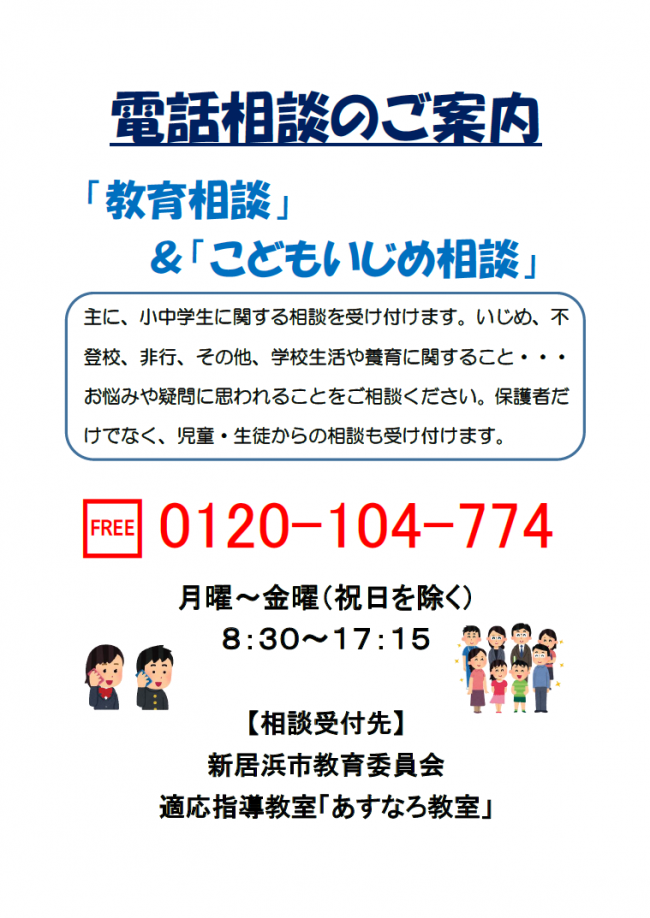 電話相談のご案内

「教育相談」
&「こどもいじめ相談」

主に、小中学生に関する相談を受け付けます。いじめ、不登校、非行、その他、学校生活や養育に関すること・・・お悩みや疑問に思われることをご相談ください。保護者だけでなく、児童・生徒からの相談も受け付けます。

FREE 0120-104-774

月曜～金曜（祝日を除く）
8:30～17:15

【相談受付先】
新居浜市教育委員会
適応指導教室「あすなろ教室」